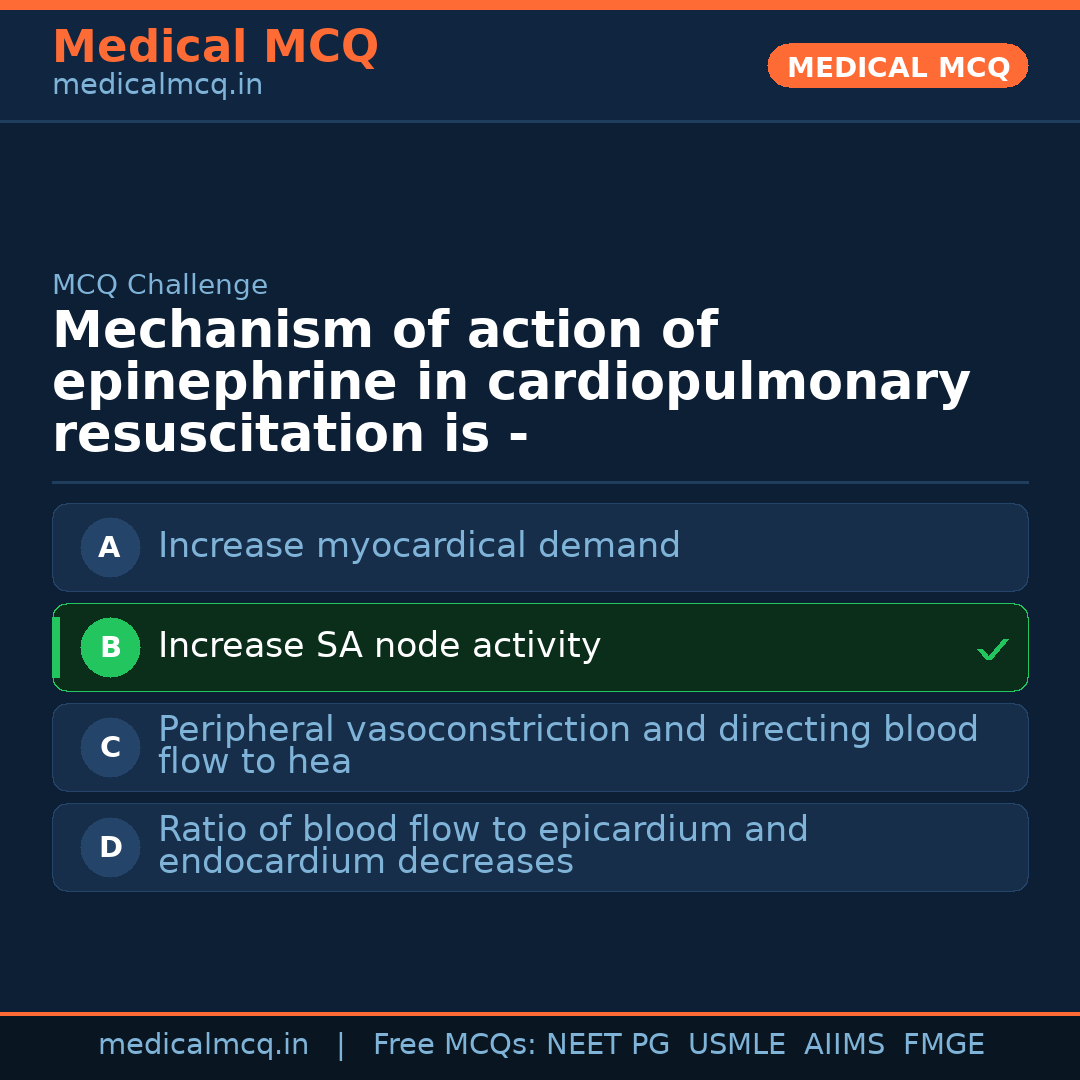 Medical MCQ
medicalmcq.in

MEDICAL MCQ

MCQ Challenge

Mechanism of action of epinephrine in cardiopulmonary resuscitation is -

A Increase myocardical demand

B Increase SA node activity ✓

C Peripheral vasoconstriction and directing blood flow to hea

D Ratio of blood flow to epicardium and endocardium decreases

medicalmcq.in | Free MCQs: NEET PG USMLE AIIMS FMGE